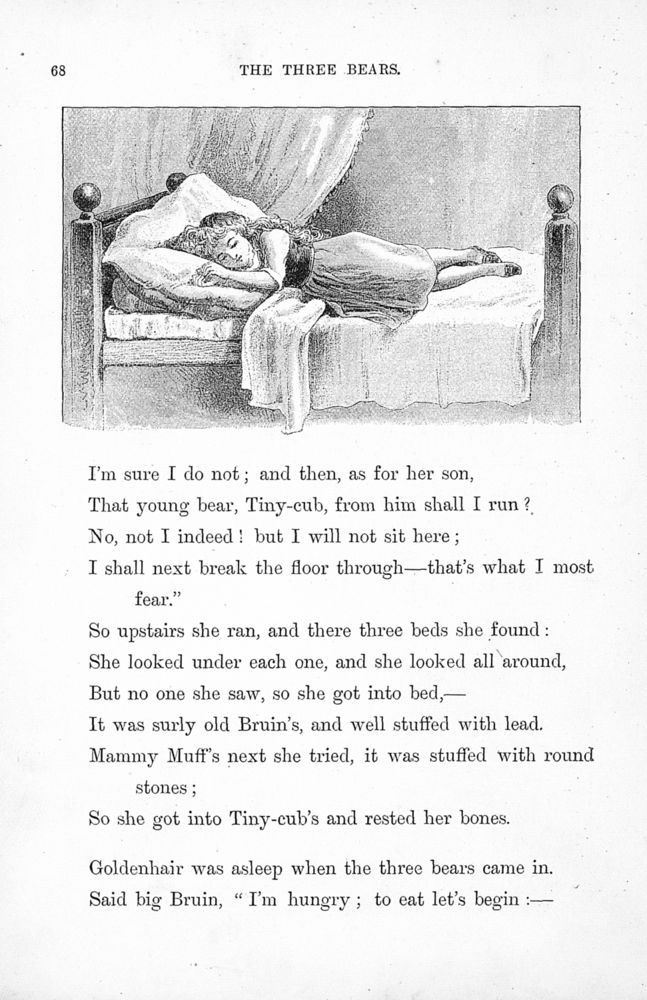 68

THE THREE BEARS.

I'm sure I do not; and then, as for her son,
That young bear, Tiny-cub, from him shall I run?
No, not I indeed! but I will not sit here;
I shall next break the floor through—that's what I most fear."
So upstairs she ran, and there three beds she found:
She looked under each one, and she looked all around,
But no one she saw, so she got into bed,—
It was surly old Bruin's, and well stuffed with lead.
Mammy Muff's next she tried, it was stuffed with round stones;
So she got into Tiny-cub's and rested her bones.

Goldenhair was asleep when the three bears came in.
Said big Bruin, "I'm hungry; to eat let's begin:—